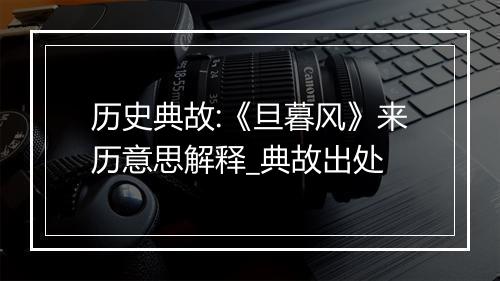 历史典故:《旦暮风》来历意思解释_典故出处

Canon
18-55mm
24
35